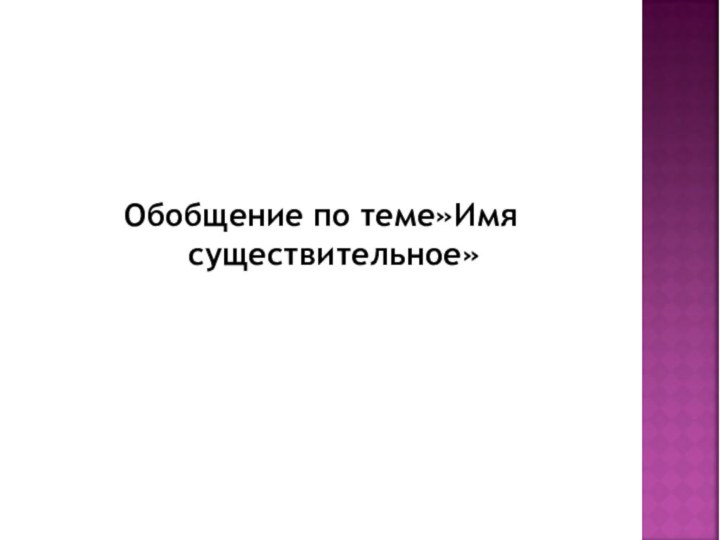 Обобщение по теме»Имя существительное»